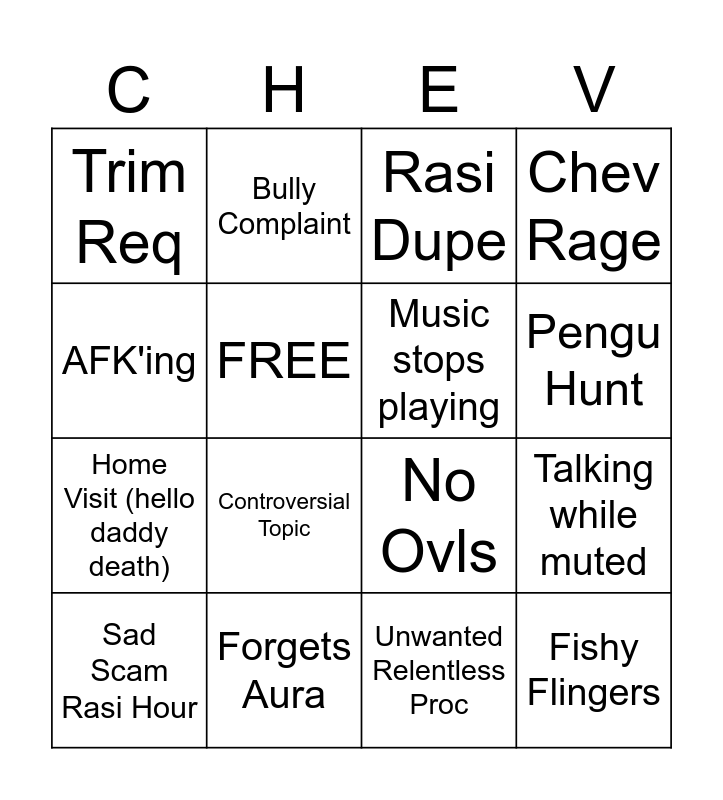 | C | H | E | V |
|---|---|---|---|
| Trim Req | Bully Complaint | Rasi Dupe | Chev Rage |
| AFK'ing | FREE | Music stops playing | Pengu Hunt |
| Home Visit (hello daddy death) | Controversial Topic | No Ovls | Talking while muted |
| Sad Scam Rasi Hour | Forgets Aura | Unwanted Relentless Proc | Fishy Flingers |